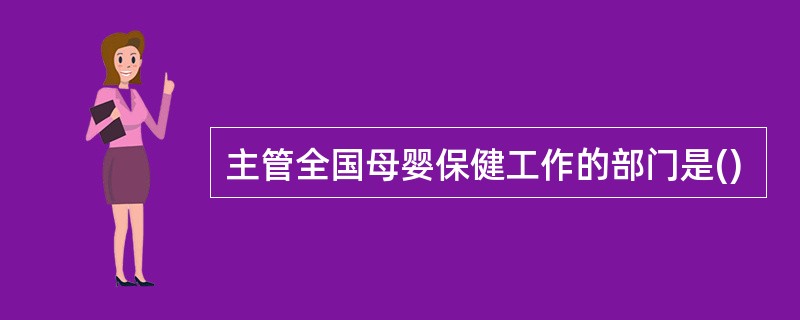 主管全国母婴保健工作的部门是()